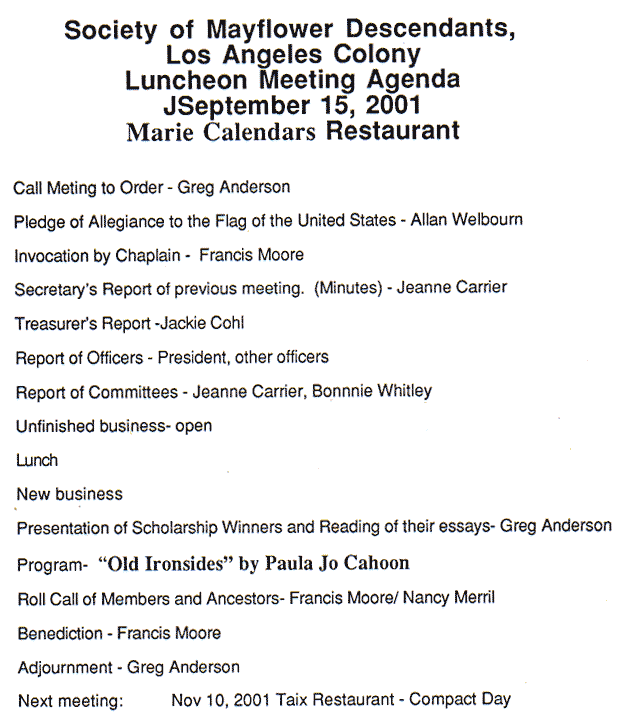 Society of Mayflower Descendants,
Los Angeles Colony
Luncheon Meeting Agenda
JSeptember 15, 2001
Marie Calendars Restaurant

Call Meting to Order - Greg Anderson

Pledge of Allegiance to the Flag of the United States - Allan Welbourn

Invocation by Chaplain - Francis Moore

Secretary's Report of previous meeting. (Minutes) - Jeanne Carrier

Treasurer's Report -Jackie Cohl

Report of Officers - President, other officers

Report of Committees - Jeanne Carrier, Bonnnie Whitley

Unfinished business- open

Lunch

New business

Presentation of Scholarship Winners and Reading of their essays- Greg Anderson

Program- "Old Ironsides" by Paula Jo Cahoon

Roll Call of Members and Ancestors- Francis Moore/ Nancy Merril

Benediction - Francis Moore

Adjournment - Greg Anderson

Next meeting: Nov 10, 2001 Taix Restaurant - Compact Day